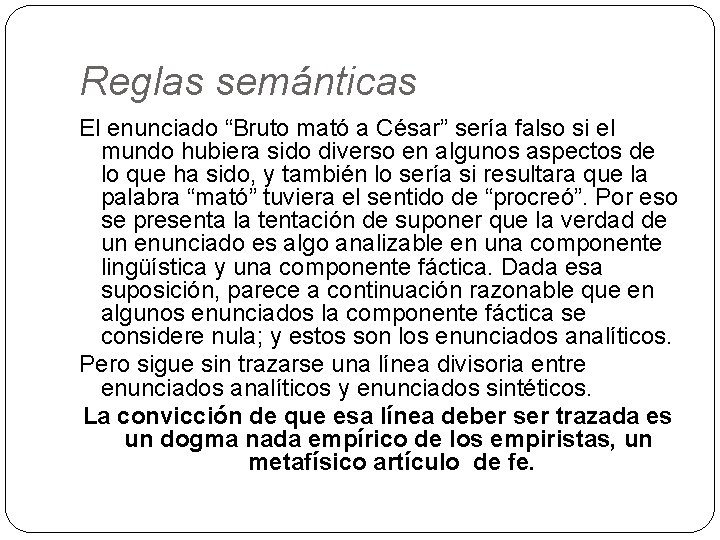 Reglas semánticas

El enunciado “Bruto mató a César” sería falso si el mundo hubiera sido diverso en algunos aspectos de lo que ha sido, y también lo sería si resultara que la palabra “mató” tuviera el sentido de “procreó”. Por eso se presenta la tentación de suponer que la verdad de un enunciado es algo analizable en una componente lingüística y una componente fáctica. Dada esa suposición, parece a continuación razonable que en algunos enunciados la componente fáctica se considere nula; y estos son los enunciados analíticos.

Pero sigue sin trazarse una línea divisoria entre enunciados analíticos y enunciados sintéticos.

La convicción de que esa línea deber ser trazada es un dogma nada empírico de los empiristas, un metafísico artículo de fe.